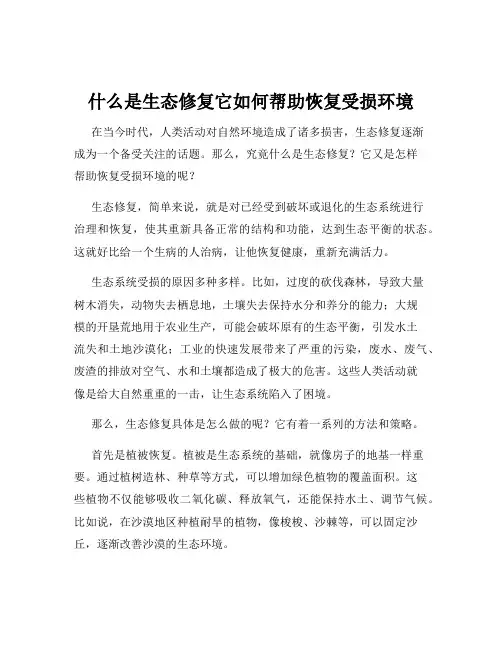 什么是生态修复它如何帮助恢复受损环境

在当今时代，人类活动对自然环境造成了诸多损害，生态修复逐渐成为一个备受关注的话题。那么，究竟什么是生态修复？它又是怎样帮助恢复受损环境的呢？

生态修复，简单来说，就是对已经受到破坏或退化的生态系统进行治理和恢复，使其重新具备正常的结构和功能，达到生态平衡的状态。这就好比给一个生病的人治病，让他恢复健康，重新充满活力。

生态系统受损的原因多种多样。比如，过度的砍伐森林，导致大量树木消失，动物失去栖息地，土壤失去保持水分和养分的能力；大规模的开垦荒地用于农业生产，可能会破坏原有的生态平衡，引发水土流失和土地沙漠化；工业的快速发展带来了严重的污染，废水、废气、废渣的排放对空气、水和土壤都造成了极大的危害。这些人类活动就像是给大自然重重的一击，让生态系统陷入了困境。

那么，生态修复具体是怎么做的呢？它有着一系列的方法和策略。

首先是植被恢复。植被是生态系统的基础，就像房子的地基一样重要。通过植树造林、种草等方式，可以增加绿色植物的覆盖面积。这些植物不仅能够吸收二氧化碳、释放氧气，还能保持水土、调节气候。比如说，在沙漠地区种植耐旱的植物，像梭梭、沙棘等，可以固定沙丘，逐渐改善沙漠的生态环境。